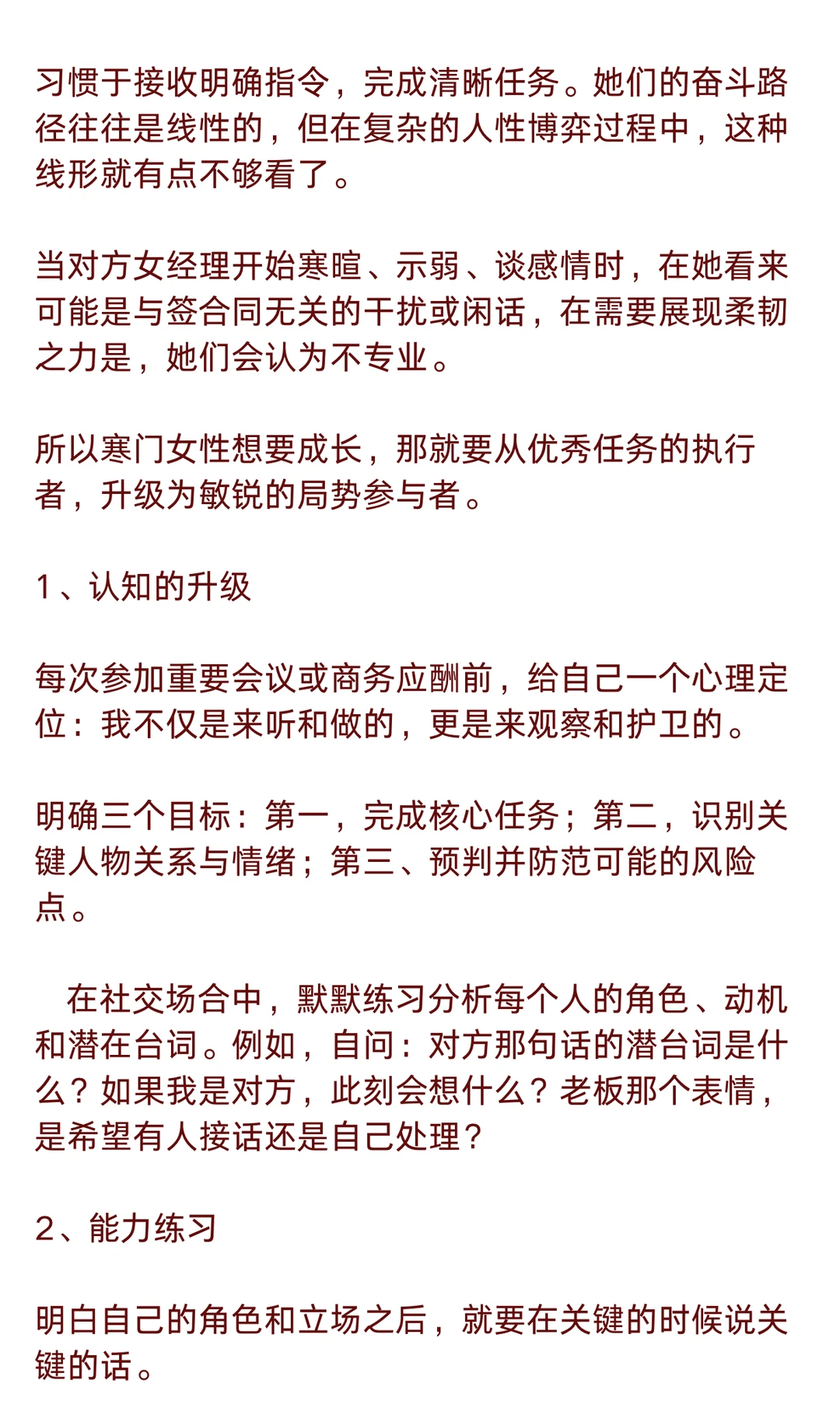 习惯于接收明确指令，完成清晰任务。她们的奋斗路径往往是线性的，但在复杂的人性博弈过程中，这种线形就有点不够看了。

当对方女经理开始寒暄、示弱、谈感情时，在她看来可能是与签合同无关的干扰或闲话，在需要展现柔韧之力是，她们会认为不专业。

所以寒门女性想要成长，那就要从优秀任务的执行者，升级为敏锐的局势参与者。

1、认知的升级

每次参加重要会议或商务应酬前，给自己一个心理定位：我不仅是来听和做的，更是来观察和护卫的。

明确三个目标：第一，完成核心任务；第二，识别关键人物关系与情绪；第三、预判并防范可能的风险点。

在社交场合中，默默练习分析每个人的角色、动机和潜在台词。例如，自问：对方那句话的潜台词是什么？如果我是对方，此刻会想什么？老板那个表情，是希望有人接话还是自己处理？

2、能力练习

明白自己的角色和立场之后，就要在关键的时候说关键的话。